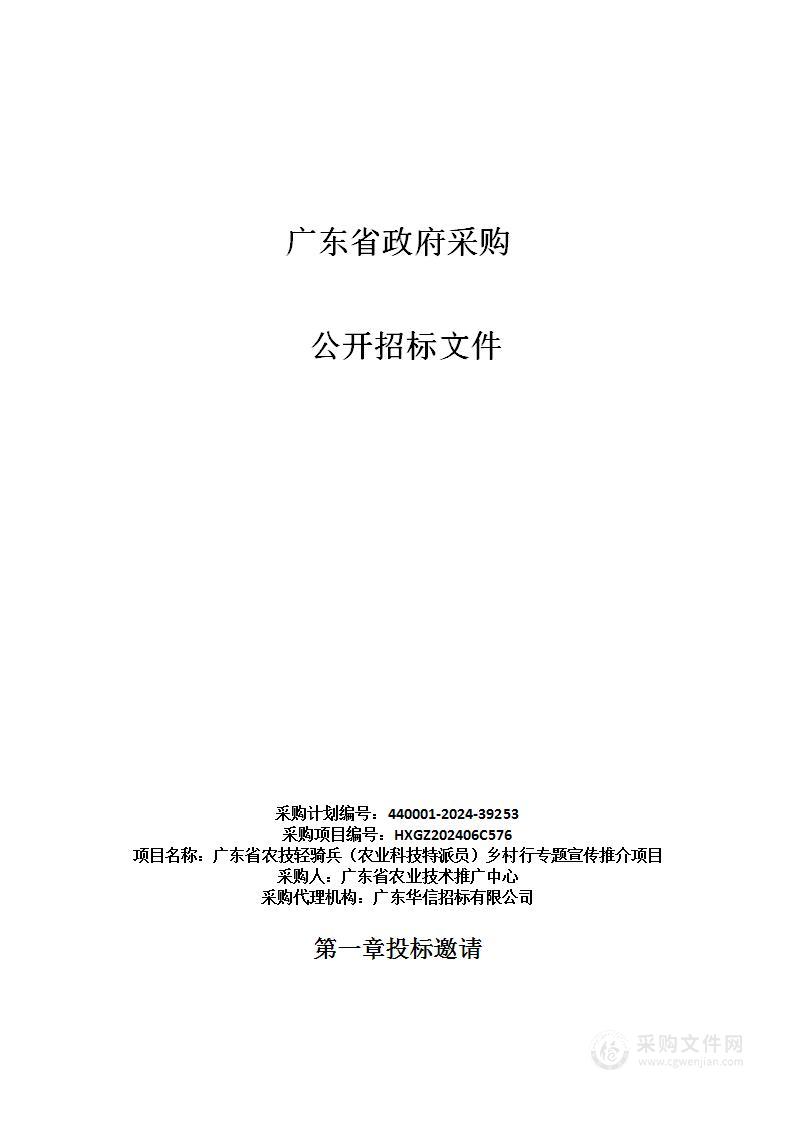 广东省政府采购

公开招标文件

采购计划编号：440001-2024-39253
采购项目编号：HXGZ202406C576
项目名称：广东省农技轻骑兵（农业科技特派员）乡村行专题宣传推介项目
采购人：广东省农业技术推广中心
采购代理机构：广东华信招标有限公司

第一章投标邀请

采购文件网
www.cgwenjian.com